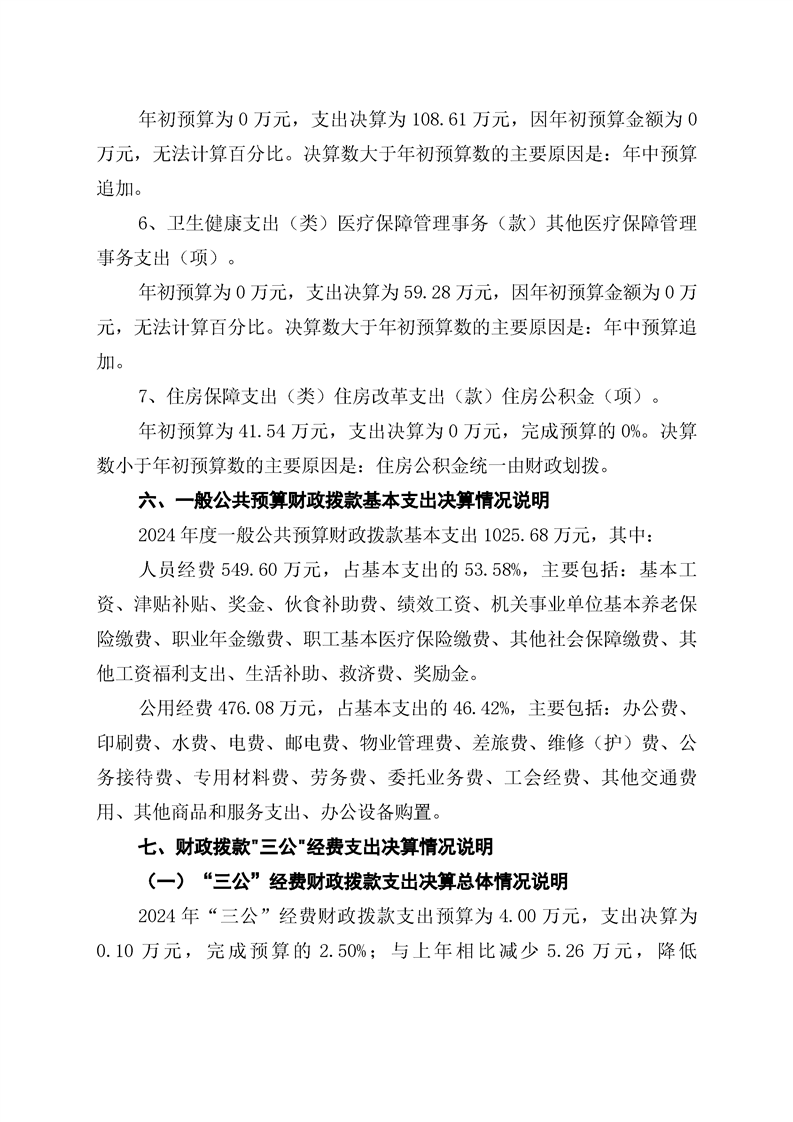 年初预算为 0 万元，支出决算为 108.61 万元，因年初预算金额为 0 万元，无法计算百分比。决算数大于年初预算数的主要原因是：年中预算追加。

6、卫生健康支出（类）医疗保障管理事务（款）其他医疗保障管理事务支出（项）。

年初预算为 0 万元，支出决算为 59.28 万元，因年初预算金额为 0 万元，无法计算百分比。决算数大于年初预算数的主要原因是：年中预算追加。

7、住房保障支出（类）住房改革支出（款）住房公积金（项）。

年初预算为 41.54 万元，支出决算为 0 万元，完成预算的 0%。决算数小于年初预算数的主要原因是：住房公积金统一由财政划拨。

六、一般公共预算财政拨款基本支出决算情况说明

2024 年度一般公共预算财政拨款基本支出 1025.68 万元，其中：

人员经费 549.60 万元，占基本支出的 53.58%，主要包括：基本工资、津贴补贴、奖金、伙食补助费、绩效工资、机关事业单位基本养老保险缴费、职业年金缴费、职工基本医疗保险缴费、其他社会保障缴费、其他工资福利支出、生活补助、救济费、奖励金。

公用经费 476.08 万元，占基本支出的 46.42%，主要包括：办公费、印刷费、水费、电费、邮电费、物业管理费、差旅费、维修（护）费、公务接待费、专用材料费、劳务费、委托业务费、工会经费、其他交通费用、其他商品和服务支出、办公设备购置。

七、财政拨款"三公"经费支出决算情况说明

（一）“三公”经费财政拨款支出决算总体情况说明

2024 年“三公”经费财政拨款支出预算为 4.00 万元，支出决算为 0.10 万元，完成预算的 2.50%；与上年相比减少 5.26 万元，降低